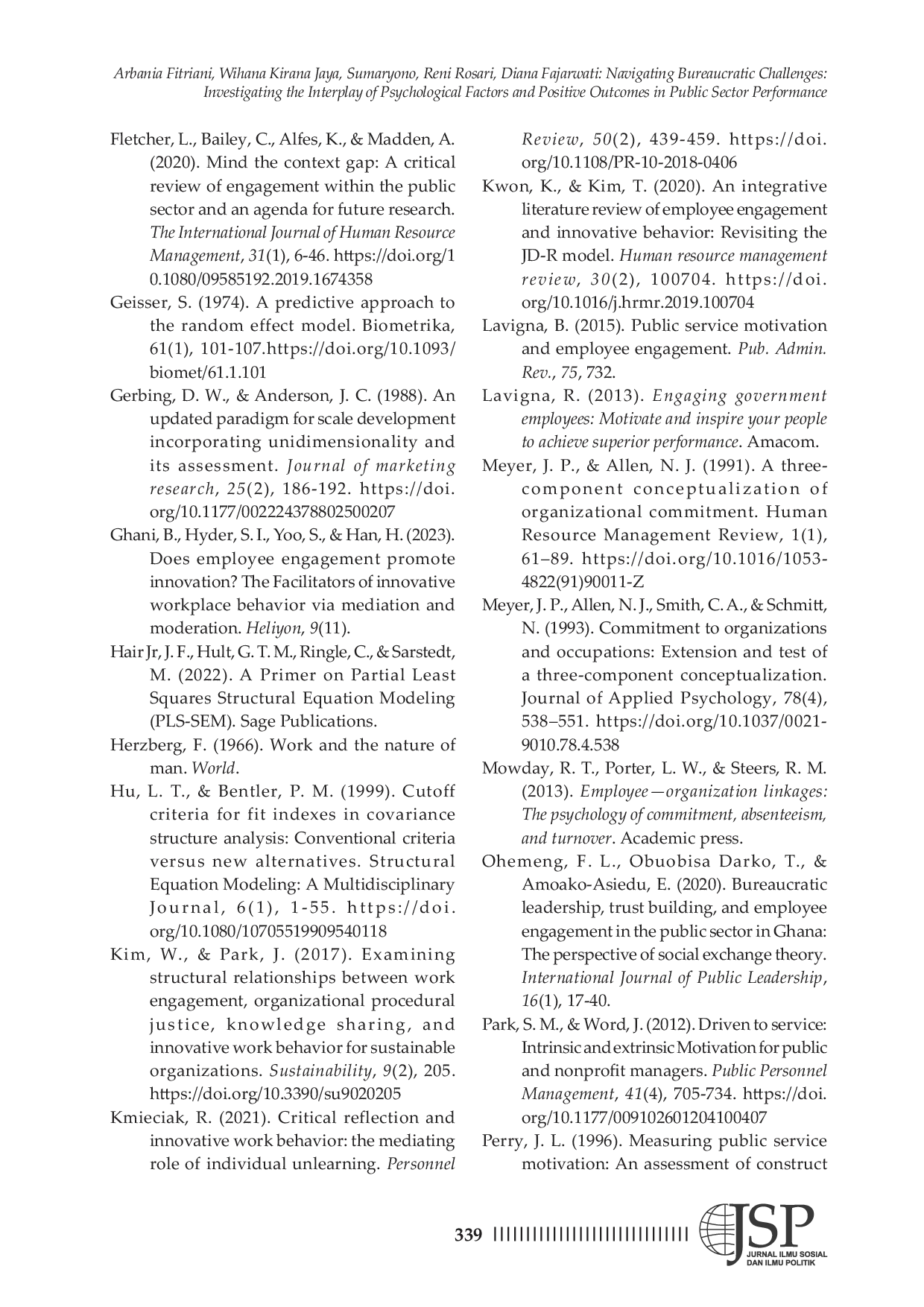 Arbania Fitriani, Wihana Kirana Jaya, Sumaryono, Reni Rosari, Diana Fajarwati: Navigating Bureaucratic Challenges: Investigating the Interplay of Psychological Factors and Positive Outcomes in Public Sector Performance

Fletcher, L., Bailey, C., Alfes, K., & Madden, A. (2020). Mind the context gap: A critical review of engagement within the public sector and an agenda for future research. The International Journal of Human Resource Management, 31(1), 6-46. https://doi.org/10.1080/09585192.2019.1674358

Geisser, S. (1974). A predictive approach to the random effect model. Biometrika, 61(1), 101-107.https://doi.org/10.1093/biomet/61.1.101

Gerbing, D. W., & Anderson, J. C. (1988). An updated paradigm for scale development incorporating unidimensionality and its assessment. Journal of marketing research, 25(2), 186-192. https://doi.org/10.1177/002224378802500207

Ghani, B., Hyder, S. I., Yoo, S., & Han, H. (2023). Does employee engagement promote innovation? The Facilitators of innovative workplace behavior via mediation and moderation. Heliyon, 9(11).

Hair Jr, J. F., Hult, G. T. M., Ringle, C., & Sarstedt, M. (2022). A Primer on Partial Least Squares Structural Equation Modeling (PLS-SEM). Sage Publications.

Herzberg, F. (1966). Work and the nature of man. World.

Hu, L. T., & Bentler, P. M. (1999). Cutoff criteria for fit indexes in covariance structure analysis: Conventional criteria versus new alternatives. Structural Equation Modeling: A Multidisciplinary Journal, 6(1), 1-55. https://doi.org/10.1080/10705519909540118

Kim, W., & Park, J. (2017). Examining structural relationships between work engagement, organizational procedural justice, knowledge sharing, and innovative work behavior for sustainable organizations. Sustainability, 9(2), 205. https://doi.org/10.3390/su9020205

Kmieciak, R. (2021). Critical reflection and innovative work behavior: the mediating role of individual unlearning. Personnel Review, 50(2), 439-459. https://doi.org/10.1108/PR-10-2018-0406

Kwon, K., & Kim, T. (2020). An integrative literature review of employee engagement and innovative behavior: Revisiting the JD-R model. Human resource management review, 30(2), 100704. https://doi.org/10.1016/j.hrmr.2019.100704

Lavigna, B. (2015). Public service motivation and employee engagement. Pub. Admin. Rev., 75, 732.

Lavigna, R. (2013). Engaging government employees: Motivate and inspire your people to achieve superior performance. Amacom.

Meyer, J. P., & Allen, N. J. (1991). A three-component conceptualization of organizational commitment. Human Resource Management Review, 1(1), 61–89. https://doi.org/10.1016/1053-4822(91)90011-Z

Meyer, J. P., Allen, N. J., Smith, C. A., & Schmitt, N. (1993). Commitment to organizations and occupations: Extension and test of a three-component conceptualization. Journal of Applied Psychology, 78(4), 538–551. https://doi.org/10.1037/0021-9010.78.4.538

Mowday, R. T., Porter, L. W., & Steers, R. M. (2013). Employee—organization linkages: The psychology of commitment, absenteeism, and turnover. Academic press.

Ohemeng, F. L., Obuobisa Darko, T., & Amoako-Asiedu, E. (2020). Bureaucratic leadership, trust building, and employee engagement in the public sector in Ghana: The perspective of social exchange theory. International Journal of Public Leadership, 16(1), 17-40.

Park, S. M., & Word, J. (2012). Driven to service: Intrinsic and extrinsic Motivation for public and nonprofit managers. Public Personnel Management, 41(4), 705-734. https://doi.org/10.1177/009102601204100407

Perry, J. L. (1996). Measuring public service motivation: An assessment of construct

339

JSP
JURNAL ILMU SOSIAL DAN ILMU POLITIK